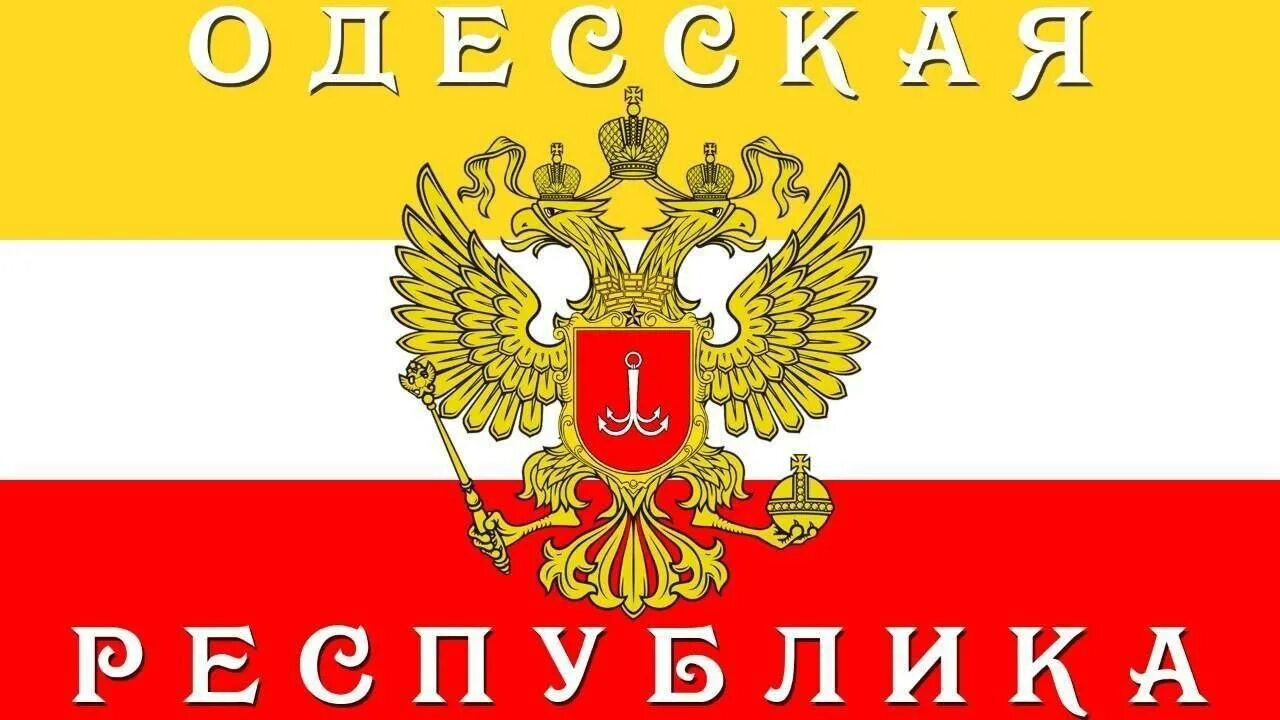 ОДЕССКАЯ

РЕСПУБЛИКА